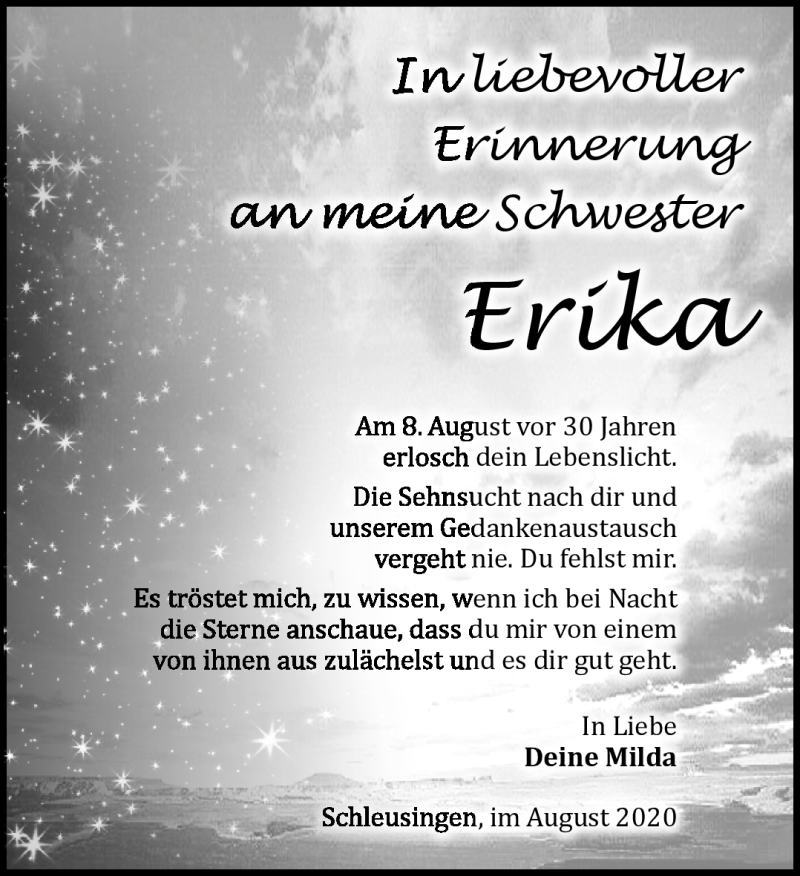 In liebevoller Erinnerung an meine Schwester

Erika

Am 8. August vor 30 Jahren erlosch dein Lebenslicht.

Die Sehnsucht nach dir und unserem Gedankenaustausch vergeht nie. Du fehlst mir.

Es tröstet mich, zu wissen, wenn ich bei Nacht die Sterne anschaue, dass du mir von einem von ihnen aus zulächelst und es dir gut geht.

In Liebe
Deine Milda

Schleusingen, im August 2020